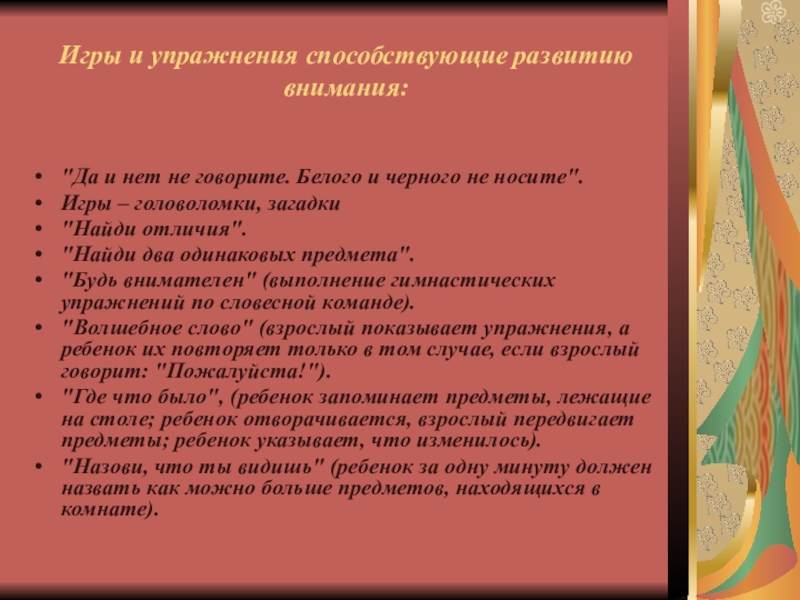 Игры и упражнения способствующие развитию внимания:

• "Да и нет не говорите. Белого и черного не носите".
• Игры – головоломки, загадки
• "Найди отличия".
• "Найди два одинаковых предмета".
• "Будь внимателен" (выполнение гимнастических упражнений по словесной команде).
• "Волшебное слово" (взрослый показывает упражнения, а ребенок их повторяет только в том случае, если взрослый говорит: "Пожалуйста!").
• "Где что было", (ребенок запоминает предметы, лежащие на столе; ребенок отворачивается, взрослый передвигает предметы; ребенок указывает, что изменилось).
• "Назови, что ты видишь" (ребенок за одну минуту должен назвать как можно больше предметов, находящихся в комнате).